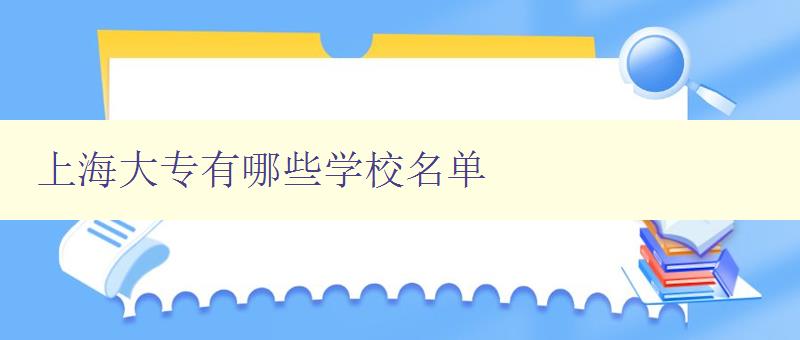 上海大专有哪些学校名单